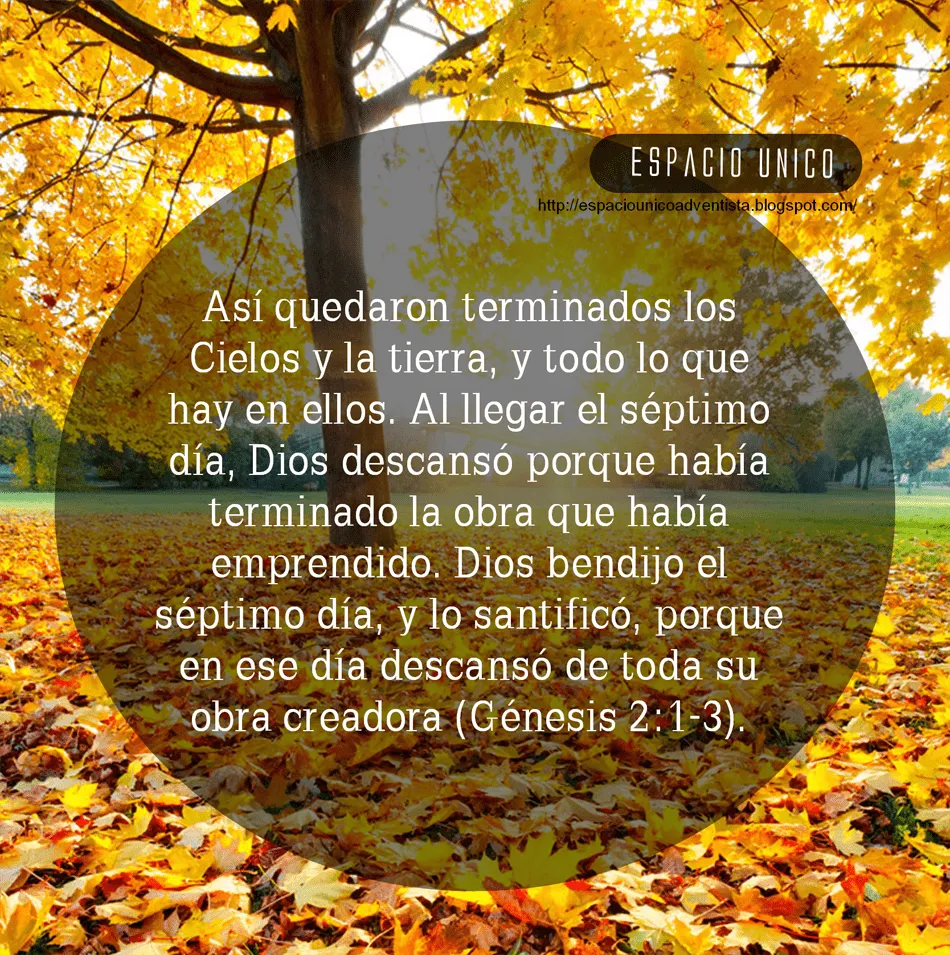 ESPACIO UNICO
http://espaciounicoadventista.blogspot.com/

Así quedaron terminados los Cielos y la tierra, y todo lo que hay en ellos. Al llegar el séptimo día, Dios descansó porque había terminado la obra que había emprendido. Dios bendijo el séptimo día, y lo santificó, porque en ese día descansó de toda su obra creadora (Génesis 2:1-3).